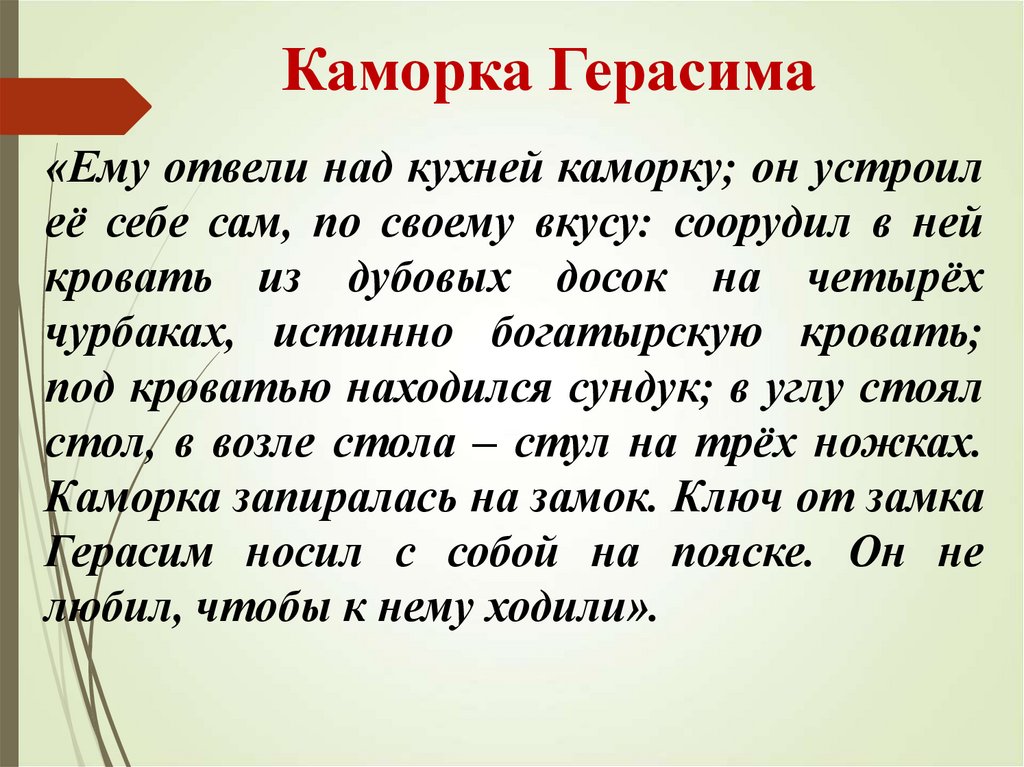 Каморка Герасима

«Ему отвели над кухней каморку; он устроил её себе сам, по своему вкусу: соорудил в ней кровать из дубовых досок на четырёх чурбаках, истинно богатырскую кровать; под кроватью находился сундук; в углу стоял стол, в возле стола – стул на трёх ножках. Каморка запиралась на замок. Ключ от замка Герасим носил с собой на пояске. Он не любил, чтобы к нему ходили».